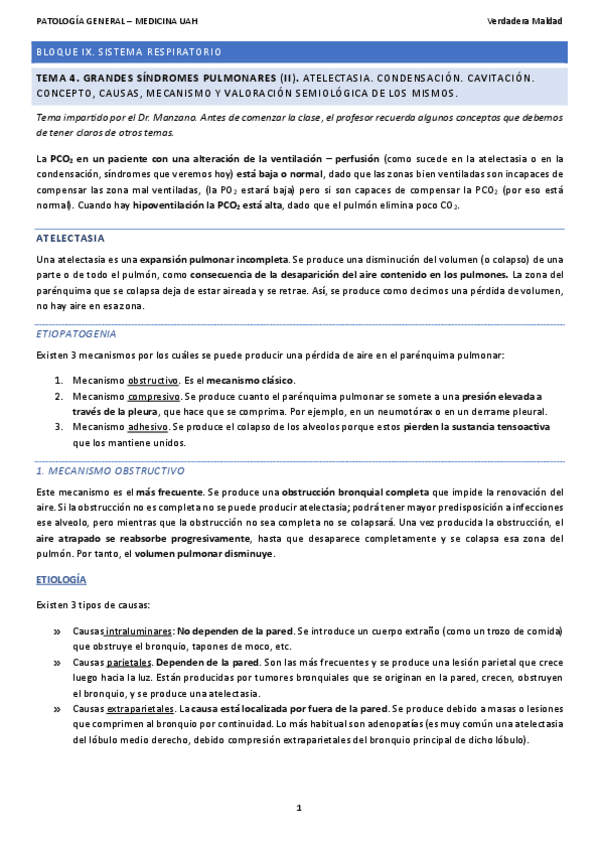 PATOLOGÍA GENERAL – MEDICINA UAH

Verdadera Maldad

BLOQUE IX. SISTEMA RESPIRATORIO

TEMA 4. GRANDES SÍNDROMES PULMONARES (II). ATELECTASIA. CONDENSACIÓN. CAVITACIÓN. CONCEPTO, CAUSAS, MECANISMO Y VALORACIÓN SEMIOLÓGICA DE LOS MISMOS.

Tema impartido por el Dr. Manzano. Antes de comenzar la clase, el profesor recuerda algunos conceptos que debemos de tener claros de otros temas.

La $PCO_2$ en un paciente con una alteración de la ventilación – perfusión (como sucede en la atelectasia o en la condensación, síndromes que veremos hoy) está baja o normal, dado que las zonas bien ventiladas son incapaces de compensar las zona mal ventiladas, (la $PO_2$ estará baja) pero si son capaces de compensar la $PCO_2$ (por eso está normal). Cuando hay hipoventilación la $PCO_2$ está alta, dado que el pulmón elimina poco $CO_2$.

ATELECTASIA

Una atelectasia es una expansión pulmonar incompleta. Se produce una disminución del volumen (o colapso) de una parte o de todo el pulmón, como consecuencia de la desaparición del aire contenido en los pulmones. La zona del parénquima que se colapsa deja de estar aireada y se retrae. Así, se produce como decimos una pérdida de volumen, no hay aire en esa zona.

ETIOPATOGENIA

Existen 3 mecanismos por los cuáles se puede producir una pérdida de aire en el parénquima pulmonar:

1. Mecanismo obstructivo. Es el mecanismo clásico.
2. Mecanismo compresivo. Se produce cuanto el parénquima pulmonar se somete a una presión elevada a través de la pleura, que hace que se comprima. Por ejemplo, en un neumotórax o en un derrame pleural.
3. Mecanismo adhesivo. Se produce el colapso de los alveolos porque estos pierden la sustancia tensoactiva que los mantiene unidos.

1. MECANISMO OBSTRUCTIVO

Este mecanismo es el más frecuente. Se produce una obstrucción bronquial completa que impide la renovación del aire. Si la obstrucción no es completa no se puede producir atelectasia; podrá tener mayor predisposición a infecciones ese alveolo, pero mientras que la obstrucción no sea completa no se colapsará. Una vez producida la obstrucción, el aire atrapado se reabsorbe progresivamente, hasta que desaparece completamente y se colapsa esa zona del pulmón. Por tanto, el volumen pulmonar disminuye.

ETIOLOGÍA

Existen 3 tipos de causas:

» Causas intraluminares: No dependen de la pared. Se introduce un cuerpo extraño (como un trozo de comida) que obstruye el bronquio, tapones de moco, etc.
» Causas parietales. Dependen de la pared. Son las más frecuentes y se produce una lesión parietal que crece luego hacia la luz. Están producidas por tumores bronquiales que se originan en la pared, crecen, obstruyen el bronquio, y se produce una atelectasia.
» Causas extraparietales. La causa está localizada por fuera de la pared. Se produce debido a masas o lesiones que comprimen al bronquio por continuidad. Lo más habitual son adenopatías (es muy común una atelectasia del lóbulo medio derecho, debido compresión extraparietales del bronquio principal de dicho lóbulo).

1